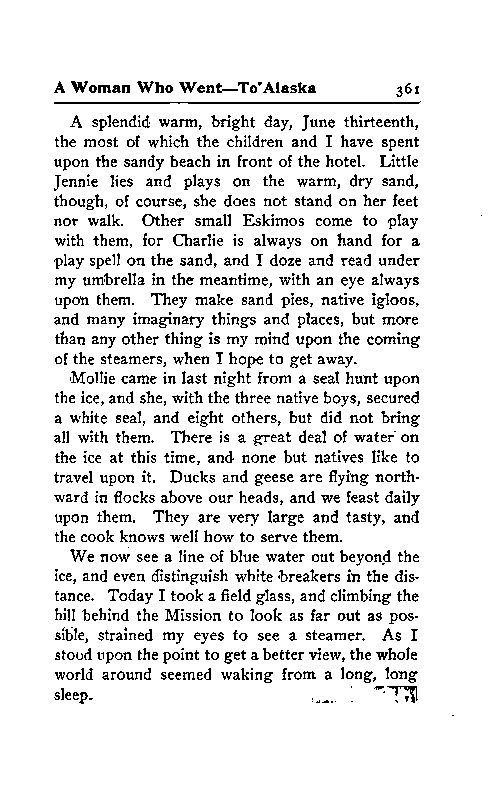 A Woman Who Went—To Alaska 361

A splendid warm, bright day, June thirteenth, the most of which the children and I have spent upon the sandy beach in front of the hotel. Little Jennie lies and plays on the warm, dry sand, though, of course, she does not stand on her feet nor walk. Other small Eskimos come to play with them, for Charlie is always on hand for a play spell on the sand, and I doze and read under my umbrella in the meantime, with an eye always upon them. They make sand pies, native igloos, and many imaginary things and places, but more than any other thing is my mind upon the coming of the steamers, when I hope to get away.

Mollie came in last night from a seal hunt upon the ice, and she, with the three native boys, secured a white seal, and eight others, but did not bring all with them. There is a great deal of water on the ice at this time, and none but natives like to travel upon it. Ducks and geese are flying northward in flocks above our heads, and we feast daily upon them. They are very large and tasty, and the cook knows well how to serve them.

We now see a line of blue water out beyond the ice, and even distinguish white breakers in the distance. Today I took a field glass, and climbing the hill behind the Mission to look as far out as possible, strained my eyes to see a steamer. As I stood upon the point to get a better view, the whole world around seemed waking from a long, long sleep.